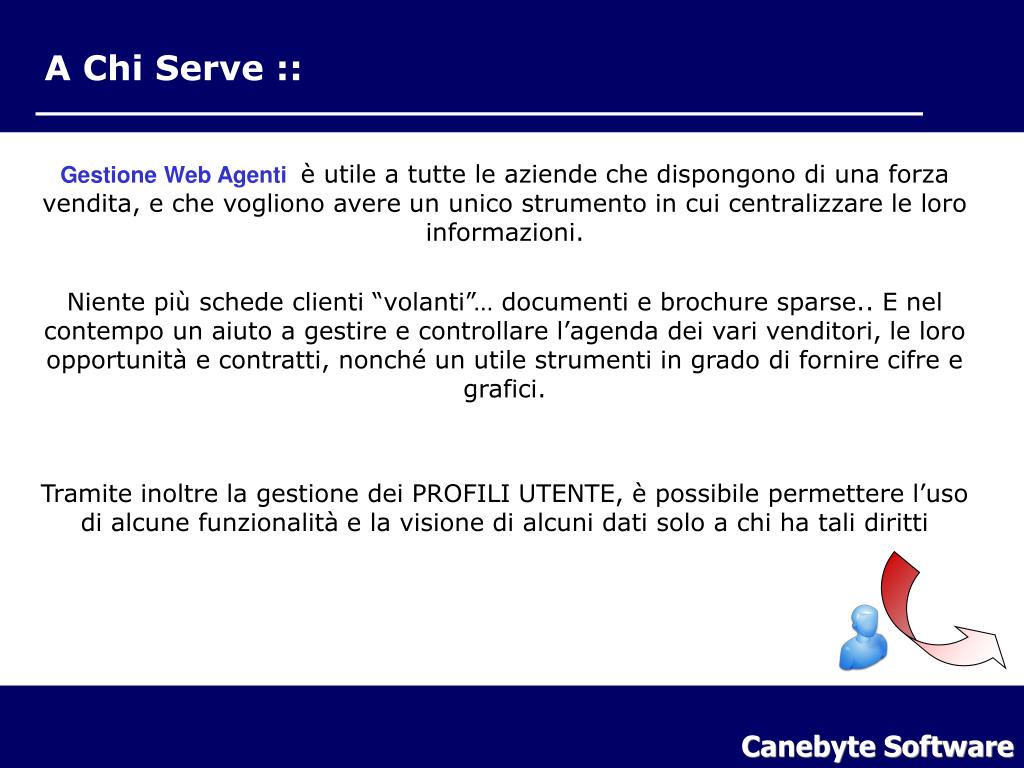 A Chi Serve ::

Gestione Web Agenti è utile a tutte le aziende che dispongono di una forza vendita, e che vogliono avere un unico strumento in cui centralizzare le loro informazioni.

Niente più schede clienti “volanti”… documenti e brochure sparse.. E nel contempo un aiuto a gestire e controllare l’agenda dei vari venditori, le loro opportunità e contratti, nonché un utile strumenti in grado di fornire cifre e grafici.

Tramite inoltre la gestione dei PROFILI UTENTE, è possibile permettere l’uso di alcune funzionalità e la visione di alcuni dati solo a chi ha tali diritti

Canebyte Software